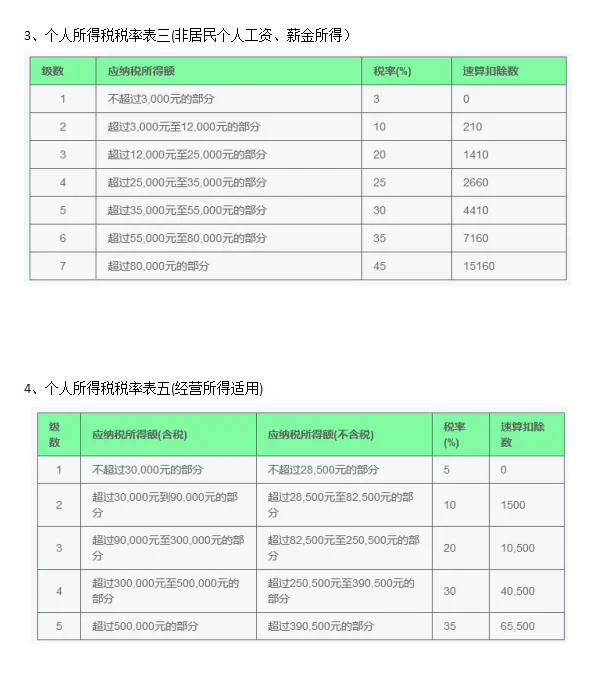 3、个人所得税税率表三(非居民个人工资、薪金所得)

| 级数 | 应纳税所得额 | 税率(%) | 速算扣除数 |
|---|---|---|---|
| 1 | 不超过3,000元的部分 | 3 | 0 |
| 2 | 超过3,000元至12,000元的部分 | 10 | 210 |
| 3 | 超过12,000元至25,000元的部分 | 20 | 1410 |
| 4 | 超过25,000元至35,000元的部分 | 25 | 2660 |
| 5 | 超过35,000元至55,000元的部分 | 30 | 4410 |
| 6 | 超过55,000元至80,000元的部分 | 35 | 7160 |
| 7 | 超过80,000元的部分 | 45 | 15160 |

4、个人所得税税率表五(经营所得适用)

| 级数 | 应纳税所得额(含税) | 应纳税所得额(不含税) | 税率(%) | 速算扣除数 |
|---|---|---|---|---|
| 1 | 不超过30,000元的部分 | 不超过28,500元的部分 | 5 | 0 |
| 2 | 超过30,000元到90,000元的部分 | 超过28,500元至82,500元的部分 | 10 | 1500 |
| 3 | 超过90,000元至300,000元的部分 | 超过82,500元至250,500元的部分 | 20 | 10,500 |
| 4 | 超过300,000元至500,000元的部分 | 超过250,500元至390,500元的部分 | 30 | 40,500 |
| 5 | 超过500,000元的部分 | 超过390,500元的部分 | 35 | 65,500 |